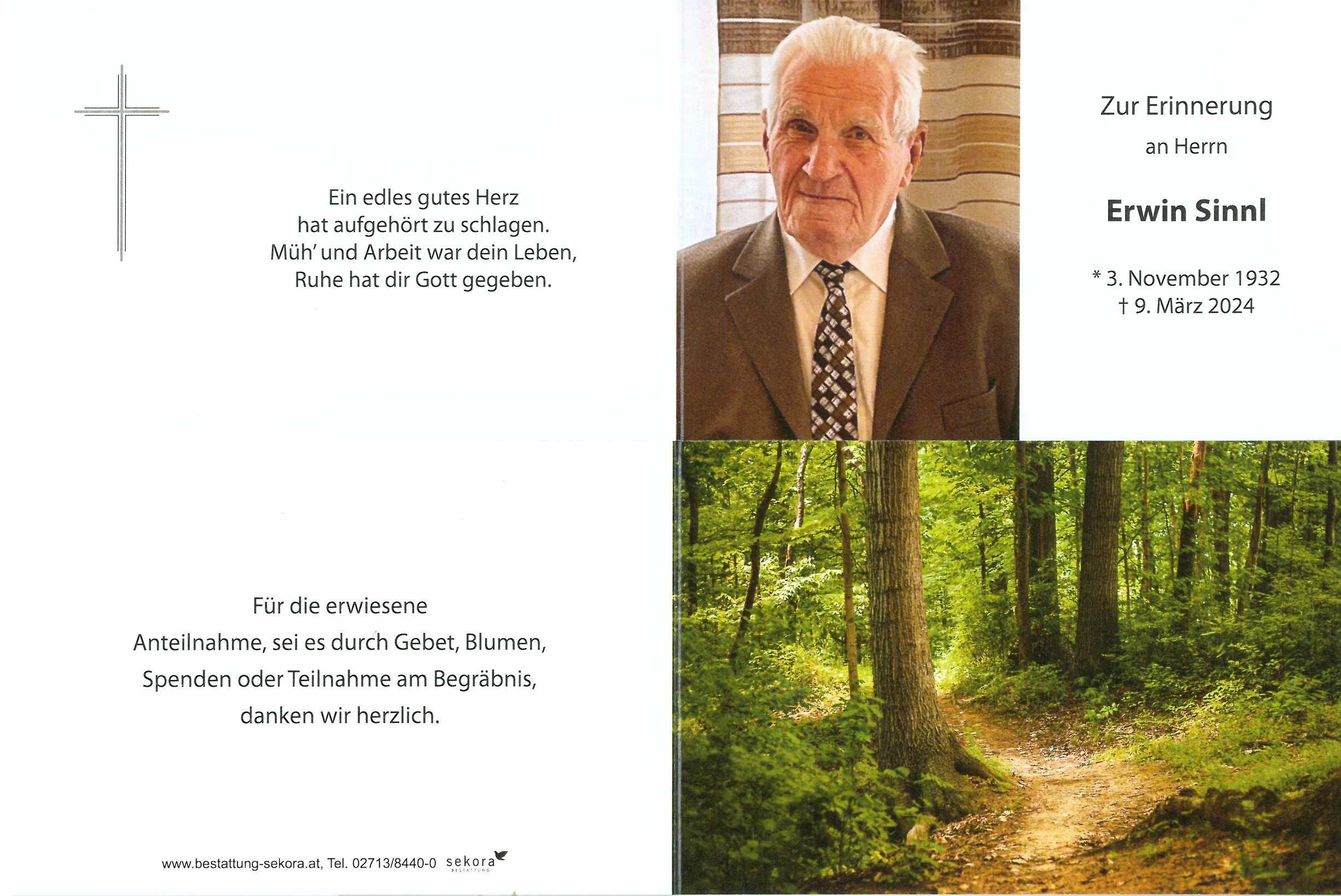 Ein edles gutes Herz
hat aufgehört zu schlagen.
Müh' und Arbeit war dein Leben,
Ruhe hat dir Gott gegeben.

Zur Erinnerung
an Herrn

Erwin Sinnl

* 3. November 1932
† 9. März 2024

Für die erwiesene
Anteilnahme, sei es durch Gebet, Blumen,
Spenden oder Teilnahme am Begräbnis,
danken wir herzlich.

www.bestattung-sekora.at, Tel. 02713/8440-0 sekora BESTATTUNG